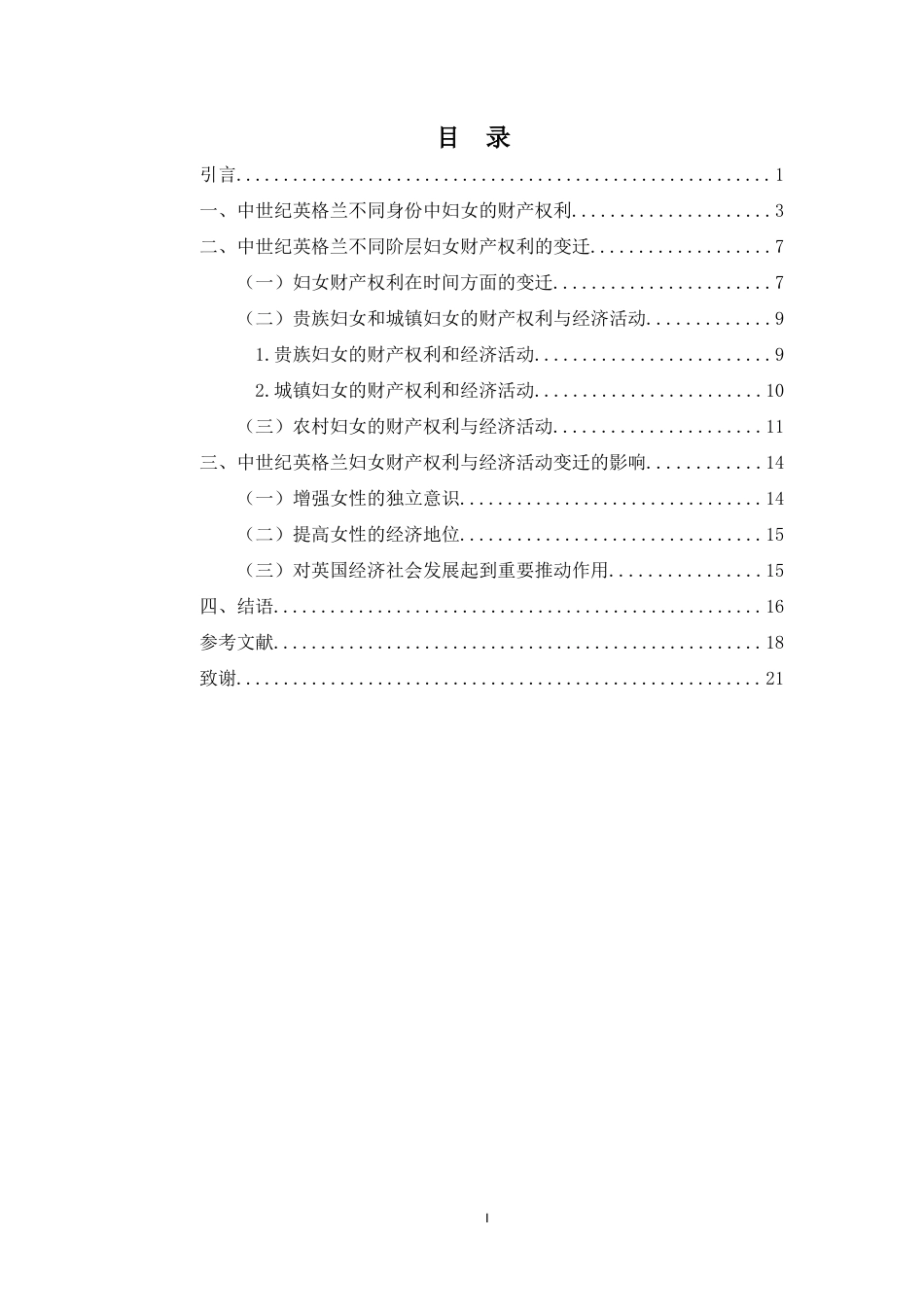 目 录

引言........................................................1

一、中世纪英格兰不同身份中妇女的财产权利.....................3

二、中世纪英格兰不同阶层妇女财产权利的变迁...................7

（一）妇女财产权利在时间方面的变迁.......................7

（二）贵族妇女和城镇妇女的财产权利与经济活动.............9

1.贵族妇女的财产权利和经济活动.........................9

2.城镇妇女的财产权利和经济活动........................10

（三）农村妇女的财产权利与经济活动......................11

三、中世纪英格兰妇女财产权利与经济活动变迁的影响............14

（一）增强女性的独立意识................................14

（二）提高女性的经济地位................................15

（三）对英国经济社会发展起到重要推动作用................15

四、结语....................................................16

参考文献....................................................18

致谢........................................................21

I